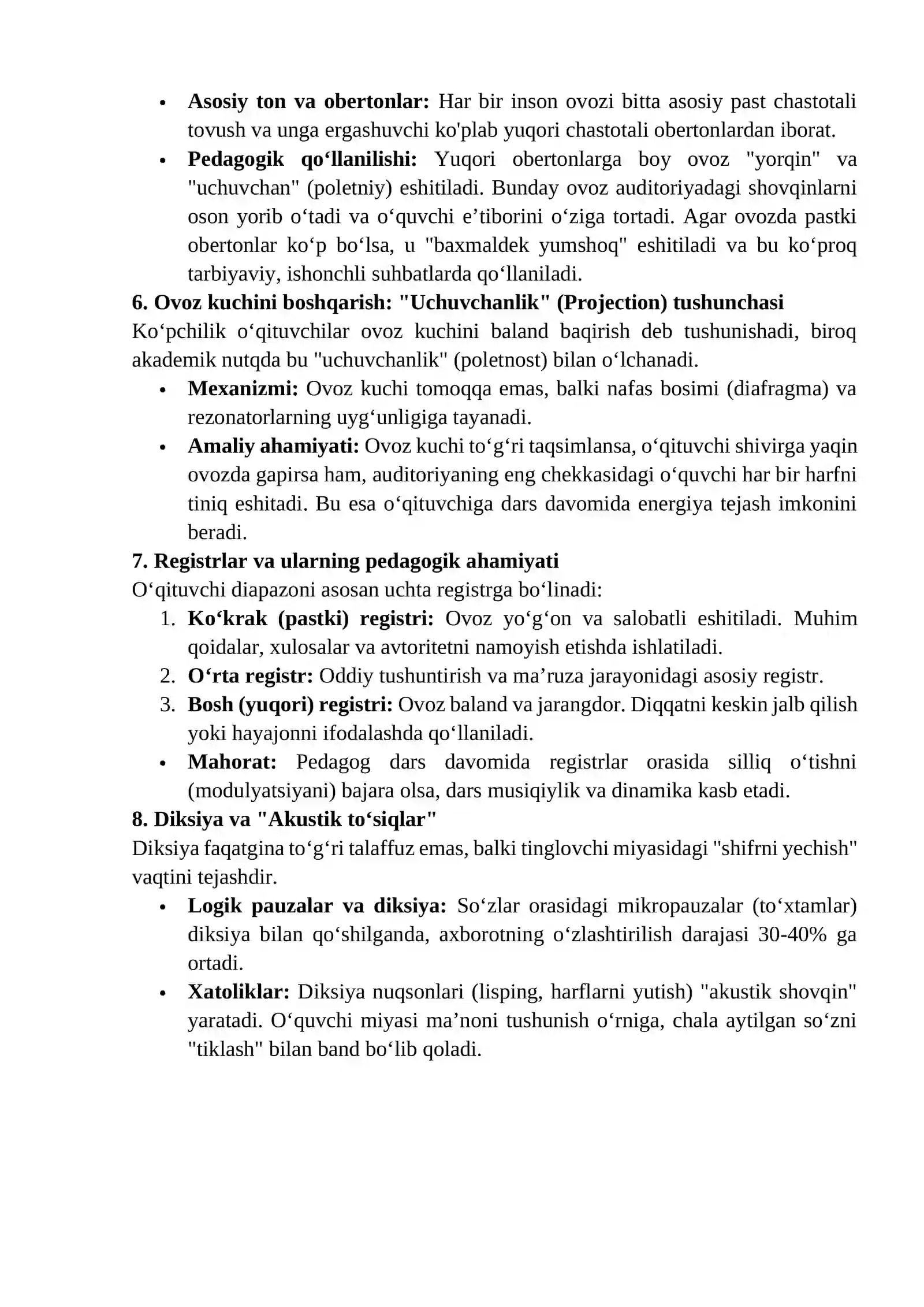 • Asosiy ton va obertonlar: Har bir inson ovozi bitta asosiy past chastotali tovush va unga ergashuvchi ko'plab yuqori chastotali obertonlardan iborat.
• Pedagogik qo'llanilishi: Yuqori obertonlarga boy ovoz "yorqin" va "uchuvchan" (poletniy) eshitiladi. Bunday ovoz auditoriyadagi shovqinlarni oson yorib o'tadi va o'quvchi e'tiborini o'ziga tortadi. Agar ovozda pastki obertonlar ko'p bo'lsa, u "baxmaldek yumshoq" eshitiladi va bu ko'proq tarbiyaviy, ishonchli suhbatlarda qo'llaniladi.

6. Ovoz kuchini boshqarish: "Uchuvchanlik" (Projection) tushunchasi

Ko'pchilik o'qituvchilar ovoz kuchini baland baqirish deb tushunishadi, biroq akademik nutqda bu "uchuvchanlik" (poletnost) bilan o'lchanadi.

• Mexanizmi: Ovoz kuchi tomoqqa emas, balki nafas bosimi (diafragma) va rezonatorlarning uyg'unligiga tayanadi.
• Amaliy ahamiyati: Ovoz kuchi to'g'ri taqsimlansa, o'qituvchi shivirga yaqin ovozda gapirsa ham, auditoriyaning eng chekkasidagi o'quvchi har bir harfni tiniq eshitadi. Bu esa o'qituvchiga dars davomida energiya tejash imkonini beradi.

7. Registrlar va ularning pedagogik ahamiyati

O'qituvchi diapazoni asosan uchta registrga bo'linadi:

1. Ko'krak (pastki) registri: Ovoz yo'g'on va salobatli eshitiladi. Muhim qoidalar, xulosalar va avtoritetni namoyish etishda ishlatiladi.
2. O'rta registr: Oddiy tushuntirish va ma'ruza jarayonidagi asosiy registr.
3. Bosh (yuqori) registri: Ovoz baland va jarangdor. Diqqatni keskin jalb qilish yoki hayajonni ifodalashda qo'llaniladi.
• Mahorat: Pedagog dars davomida registrlar orasida silliq o'tishni (modulyatsiyani) bajara olsa, dars musiqiylik va dinamika kasb etadi.

8. Diksiya va "Akustik to'siqlar"

Diksiya faqatgina to'g'ri talaffuz emas, balki tinglovchi miyasidagi "shifrni yechish" vaqtini tejashdir.

• Logik pauzalar va diksiya: So'zlar orasidagi mikropauzalar (to'xtamlar) diksiya bilan qo'shilganda, axborotning o'zlashtirilish darajasi 30-40% ga ortadi.
• Xatoliklar: Diksiya nuqsonlari (lisping, harflarni yutish) "akustik shovqin" yaratadi. O'quvchi miyasi ma'noni tushunish o'rniga, chala aytilgan so'zni "tiklash" bilan band bo'lib qoladi.